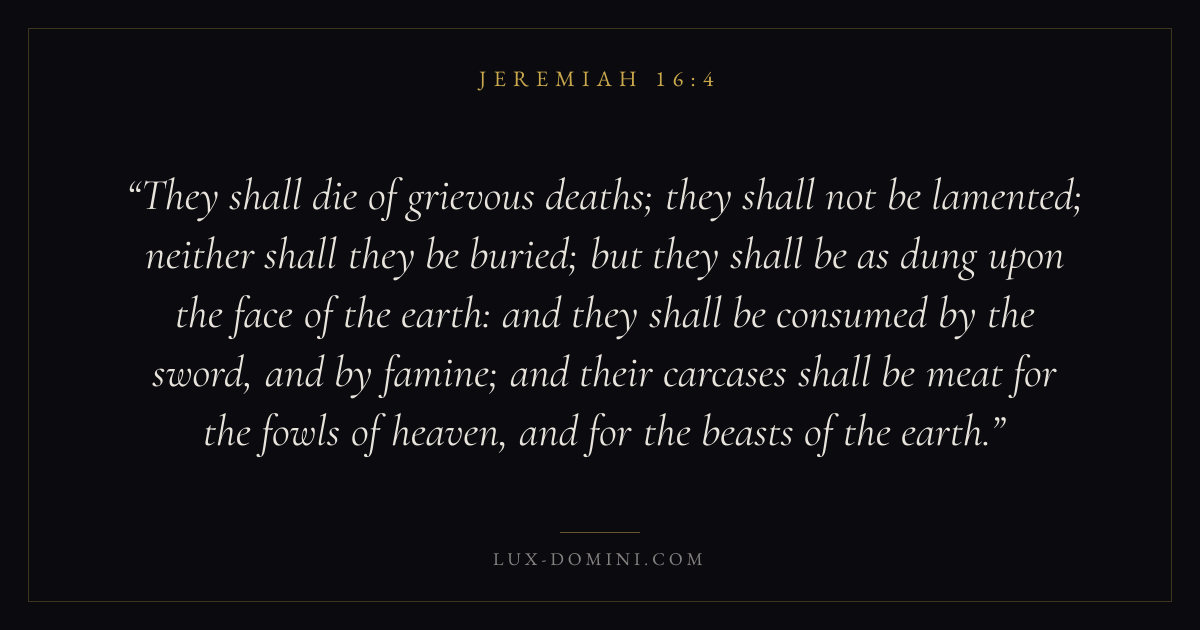 JEREMIAH 16:4

"They shall die of grievous deaths; they shall not be lamented; neither shall they be buried; but they shall be as dung upon the face of the earth: and they shall be consumed by the sword, and by famine; and their carcases shall be meat for the fowls of heaven, and for the beasts of the earth."

LUX-DOMINI.COM